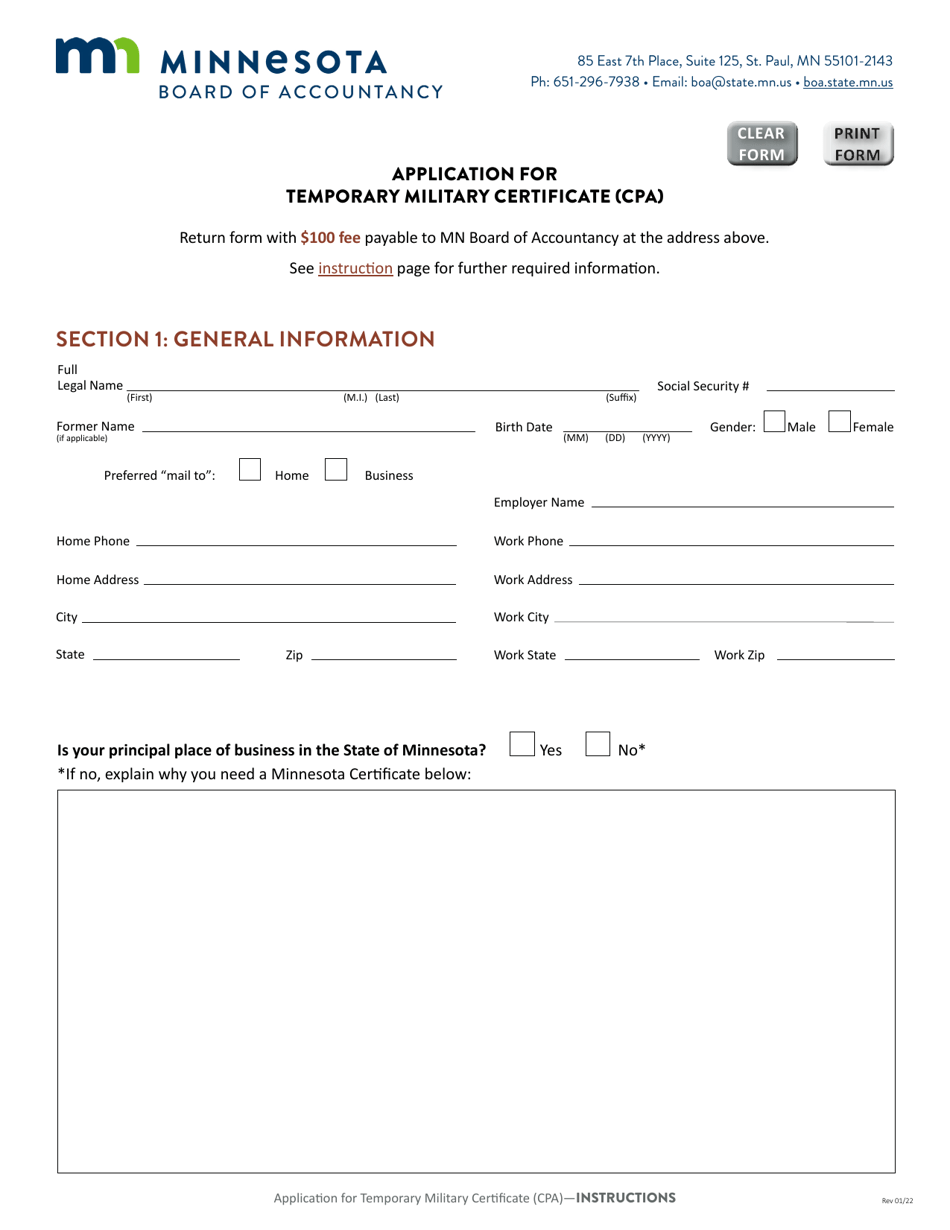 MINNESOTA
BOARD OF ACCOUNTANCY

85 East 7th Place, Suite 125, St. Paul, MN 55101-2143
Ph: 651-296-7938 • Email: boa@state.mn.us • boa.state.mn.us

CLEAR FORM
PRINT FORM

APPLICATION FOR
TEMPORARY MILITARY CERTIFICATE (CPA)

Return form with $100 fee payable to MN Board of Accountancy at the address above.

See instruction page for further required information.

SECTION 1: GENERAL INFORMATION

Full Legal Name (First) (M.I.) (Last) (Suffix)
Social Security #

Former Name (if applicable)
Birth Date (MM) (DD) (YYYY)
Gender: Male Female

Preferred "mail to": Home Business

Employer Name

Home Phone
Work Phone

Home Address
Work Address

City
Work City

State
Zip
Work State
Work Zip

Is your principal place of business in the State of Minnesota? Yes No*
*If no, explain why you need a Minnesota Certificate below:

Application for Temporary Military Certificate (CPA)—INSTRUCTIONS
Rev 01/22